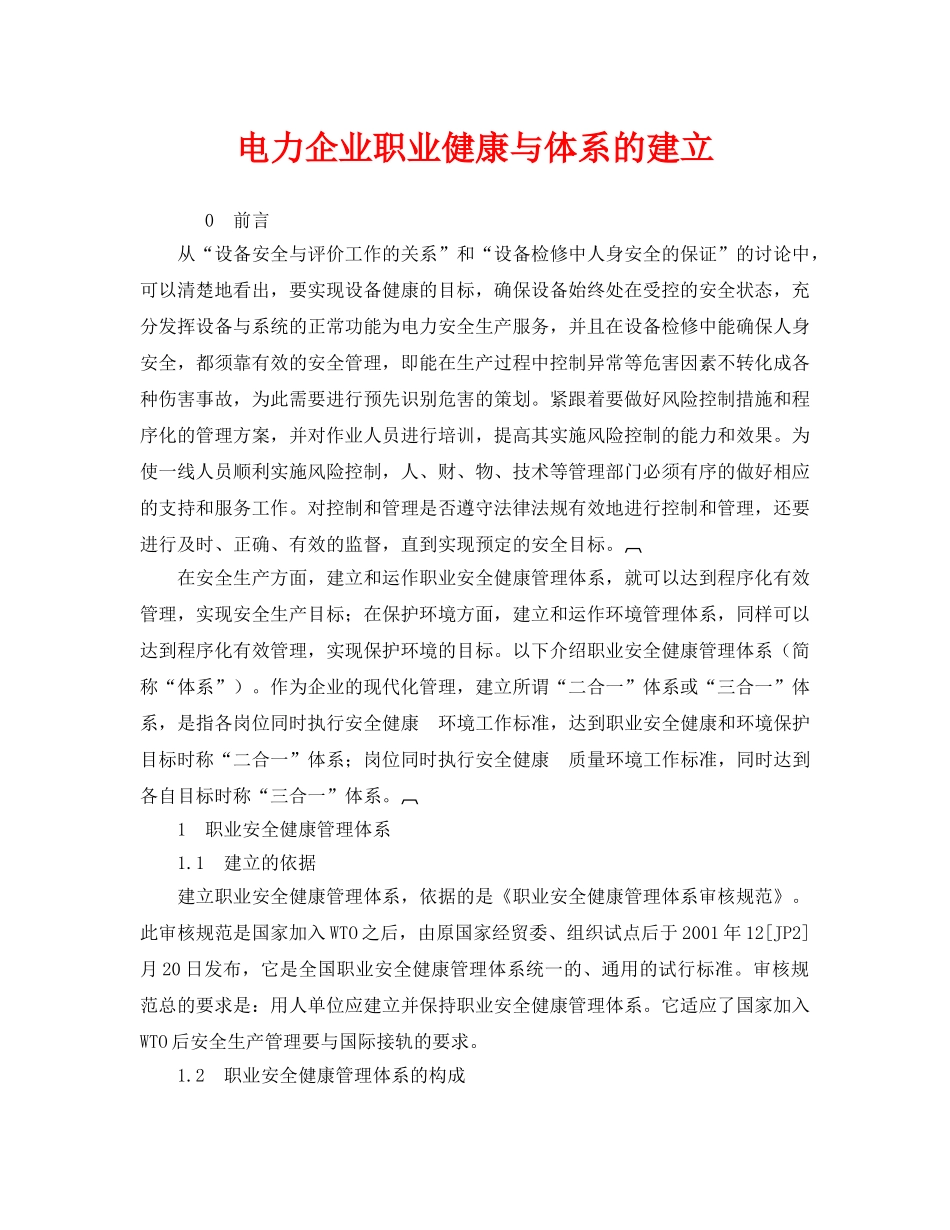 电力企业职业健康与体系的建立

0 前言

从“设备安全与评价工作的关系”和“设备检修中人身安全的保证”的讨论中，可以清楚地看出，要实现设备健康的目标，确保设备始终处在受控的安全状态，充分发挥设备与系统的正常功能为电力安全生产服务，并且在设备检修中能确保人身安全，都须靠有效的安全管理，即能在生产过程中控制异常等危害因素不转化成各种伤害事故，为此需要进行预先识别危害的策划。紧跟着要做好风险控制措施和程序化的管理方案，并对作业人员进行培训，提高其实施风险控制的能力和效果。为使一线人员顺利实施风险控制，人、财、物、技术等管理部门必须有序的做好相应的支持和服务工作。对控制和管理是否遵守法律法规有效地进行控制和管理，还要进行及时、正确、有效的监督，直到实现预定的安全目标。

在安全生产方面，建立和运作职业安全健康管理体系，就可以达到程序化有效管理，实现安全生产目标；在保护环境方面，建立和运作环境管理体系，同样可以达到程序化有效管理，实现保护环境的目标。以下介绍职业安全健康管理体系（简称“体系”）。作为企业的现代化管理，建立所谓“二合一”体系或“三合一”体系，是指各岗位同时执行安全健康 环境工作标准，达到职业安全健康和环境保护目标时称“二合一”体系；岗位同时执行安全健康 质量环境工作标准，同时达到各自目标时称“三合一”体系。

1 职业安全健康管理体系

1.1 建立的依据

建立职业安全健康管理体系，依据的是《职业安全健康管理体系审核规范》。此审核规范是国家加入WTO之后，由原国家经贸委、组织试点后于2001年12[JP2]月20日发布，它是全国职业安全健康管理体系统一的、通用的试行标准。审核规范总的要求是：用人单位应建立并保持职业安全健康管理体系。它适应了国家加入WTO后安全生产管理要与国际接轨的要求。

1.2 职业安全健康管理体系的构成